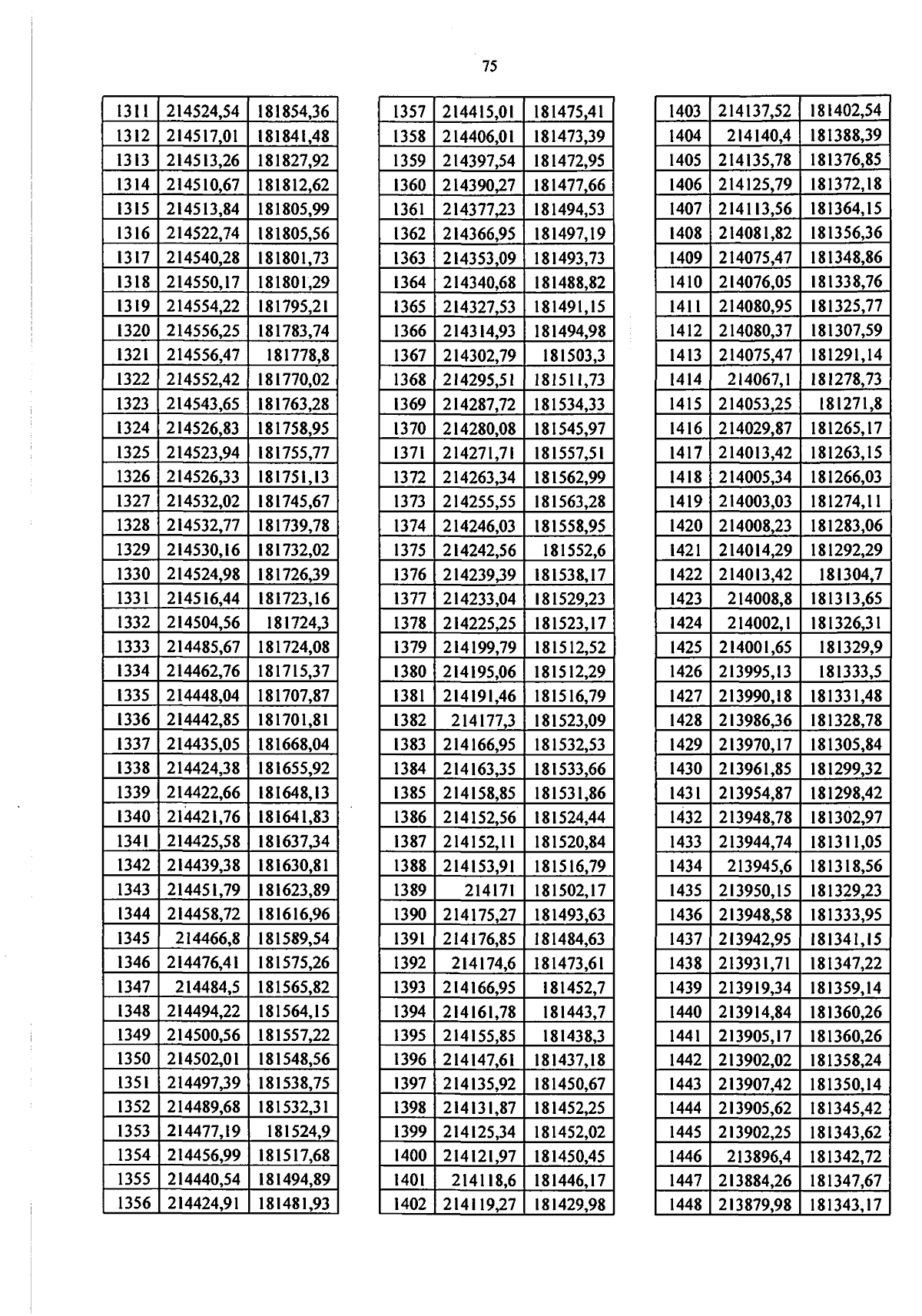 75

| 1311 | 214524,54 | 181854,36 |
|---|---|---|
| 1312 | 214517,01 | 181841,48 |
| 1313 | 214513,26 | 181827,92 |
| 1314 | 214510,67 | 181812,62 |
| 1315 | 214513,84 | 181805,99 |
| 1316 | 214522,74 | 181805,56 |
| 1317 | 214540,28 | 181801,73 |
| 1318 | 214550,17 | 181801,29 |
| 1319 | 214554,22 | 181795,21 |
| 1320 | 214556,25 | 181783,74 |
| 1321 | 214556,47 | 181778,8 |
| 1322 | 214552,42 | 181770,02 |
| 1323 | 214543,65 | 181763,28 |
| 1324 | 214526,83 | 181758,95 |
| 1325 | 214523,94 | 181755,77 |
| 1326 | 214526,33 | 181751,13 |
| 1327 | 214532,02 | 181745,67 |
| 1328 | 214532,77 | 181739,78 |
| 1329 | 214530,16 | 181732,02 |
| 1330 | 214524,98 | 181726,39 |
| 1331 | 214516,44 | 181723,16 |
| 1332 | 214504,56 | 181724,3 |
| 1333 | 214485,67 | 181724,08 |
| 1334 | 214462,76 | 181715,37 |
| 1335 | 214448,04 | 181707,87 |
| 1336 | 214442,85 | 181701,81 |
| 1337 | 214435,05 | 181668,04 |
| 1338 | 214424,38 | 181655,92 |
| 1339 | 214422,66 | 181648,13 |
| 1340 | 214421,76 | 181641,83 |
| 1341 | 214425,58 | 181637,34 |
| 1342 | 214439,38 | 181630,81 |
| 1343 | 214451,79 | 181623,89 |
| 1344 | 214458,72 | 181616,96 |
| 1345 | 214466,8 | 181589,54 |
| 1346 | 214476,41 | 181575,26 |
| 1347 | 214484,5 | 181565,82 |
| 1348 | 214494,22 | 181564,15 |
| 1349 | 214500,56 | 181557,22 |
| 1350 | 214502,01 | 181548,56 |
| 1351 | 214497,39 | 181538,75 |
| 1352 | 214489,68 | 181532,31 |
| 1353 | 214477,19 | 181524,9 |
| 1354 | 214456,99 | 181517,68 |
| 1355 | 214440,54 | 181494,89 |
| 1356 | 214424,91 | 181481,93 |

| 1357 | 214415,01 | 181475,41 |
|---|---|---|
| 1358 | 214406,01 | 181473,39 |
| 1359 | 214397,54 | 181472,95 |
| 1360 | 214390,27 | 181477,66 |
| 1361 | 214377,23 | 181494,53 |
| 1362 | 214366,95 | 181497,19 |
| 1363 | 214353,09 | 181493,73 |
| 1364 | 214340,68 | 181488,82 |
| 1365 | 214327,53 | 181491,15 |
| 1366 | 214314,93 | 181494,98 |
| 1367 | 214302,79 | 181503,3 |
| 1368 | 214295,51 | 181511,73 |
| 1369 | 214287,72 | 181534,33 |
| 1370 | 214280,08 | 181545,97 |
| 1371 | 214271,71 | 181557,51 |
| 1372 | 214263,34 | 181562,99 |
| 1373 | 214255,55 | 181563,28 |
| 1374 | 214246,03 | 181558,95 |
| 1375 | 214242,56 | 181552,6 |
| 1376 | 214239,39 | 181538,17 |
| 1377 | 214233,04 | 181529,23 |
| 1378 | 214225,25 | 181523,17 |
| 1379 | 214199,79 | 181512,52 |
| 1380 | 214195,06 | 181512,29 |
| 1381 | 214191,46 | 181516,79 |
| 1382 | 214177,3 | 181523,09 |
| 1383 | 214166,95 | 181532,53 |
| 1384 | 214163,35 | 181533,66 |
| 1385 | 214158,85 | 181531,86 |
| 1386 | 214152,56 | 181524,44 |
| 1387 | 214152,11 | 181520,84 |
| 1388 | 214153,91 | 181516,79 |
| 1389 | 214171 | 181502,17 |
| 1390 | 214175,27 | 181493,63 |
| 1391 | 214176,85 | 181484,63 |
| 1392 | 214174,6 | 181473,61 |
| 1393 | 214166,95 | 181452,7 |
| 1394 | 214161,78 | 181443,7 |
| 1395 | 214155,85 | 181438,3 |
| 1396 | 214147,61 | 181437,18 |
| 1397 | 214135,92 | 181450,67 |
| 1398 | 214131,87 | 181452,25 |
| 1399 | 214125,34 | 181452,02 |
| 1400 | 214121,97 | 181450,45 |
| 1401 | 214118,6 | 181446,17 |
| 1402 | 214119,27 | 181429,98 |

| 1403 | 214137,52 | 181402,54 |
|---|---|---|
| 1404 | 214140,4 | 181388,39 |
| 1405 | 214135,78 | 181376,85 |
| 1406 | 214125,79 | 181372,18 |
| 1407 | 214113,56 | 181364,15 |
| 1408 | 214081,82 | 181356,36 |
| 1409 | 214075,47 | 181348,86 |
| 1410 | 214076,05 | 181338,76 |
| 1411 | 214080,95 | 181325,77 |
| 1412 | 214080,37 | 181307,59 |
| 1413 | 214075,47 | 181291,14 |
| 1414 | 214067,1 | 181278,73 |
| 1415 | 214053,25 | 181271,8 |
| 1416 | 214029,87 | 181265,17 |
| 1417 | 214013,42 | 181263,15 |
| 1418 | 214005,34 | 181266,03 |
| 1419 | 214003,03 | 181274,11 |
| 1420 | 214008,23 | 181283,06 |
| 1421 | 214014,29 | 181292,29 |
| 1422 | 214013,42 | 181304,7 |
| 1423 | 214008,8 | 181313,65 |
| 1424 | 214002,1 | 181326,31 |
| 1425 | 214001,65 | 181329,9 |
| 1426 | 213995,13 | 181333,5 |
| 1427 | 213990,18 | 181331,48 |
| 1428 | 213986,36 | 181328,78 |
| 1429 | 213970,17 | 181305,84 |
| 1430 | 213961,85 | 181299,32 |
| 1431 | 213954,87 | 181298,42 |
| 1432 | 213948,78 | 181302,97 |
| 1433 | 213944,74 | 181311,05 |
| 1434 | 213945,6 | 181318,56 |
| 1435 | 213950,15 | 181329,23 |
| 1436 | 213948,58 | 181333,95 |
| 1437 | 213942,95 | 181341,15 |
| 1438 | 213931,71 | 181347,22 |
| 1439 | 213919,34 | 181359,14 |
| 1440 | 213914,84 | 181360,26 |
| 1441 | 213905,17 | 181360,26 |
| 1442 | 213902,02 | 181358,24 |
| 1443 | 213907,42 | 181350,14 |
| 1444 | 213905,62 | 181345,42 |
| 1445 | 213902,25 | 181343,62 |
| 1446 | 213896,4 | 181342,72 |
| 1447 | 213884,26 | 181347,67 |
| 1448 | 213879,98 | 181343,17 |